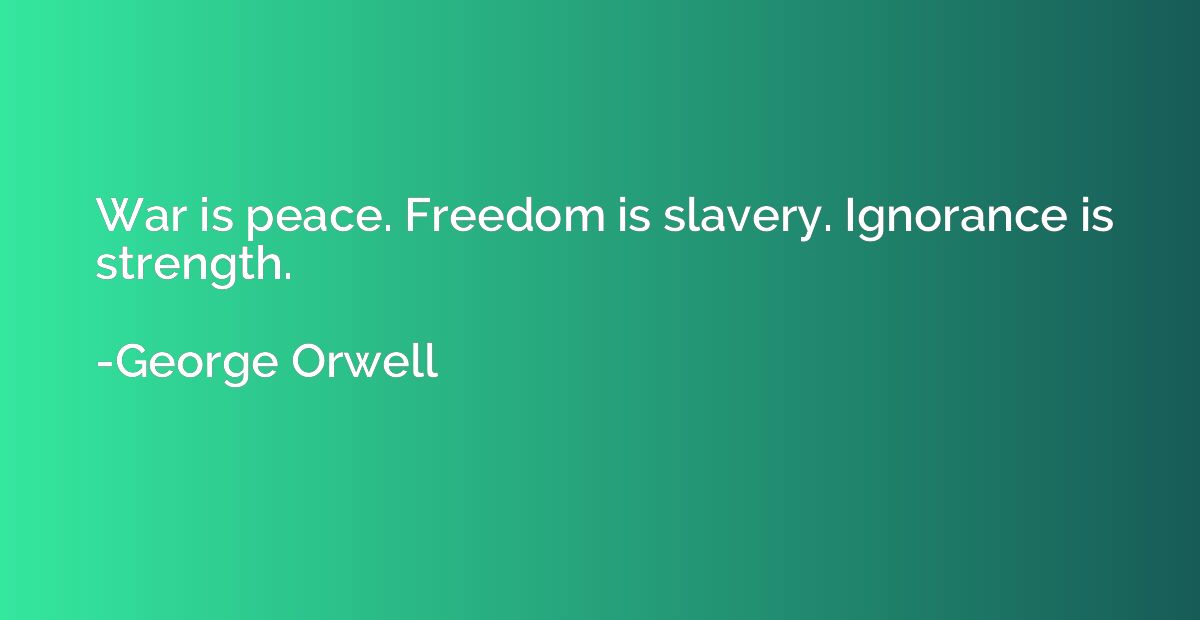 War is peace. Freedom is slavery. Ignorance is strength.

-George Orwell